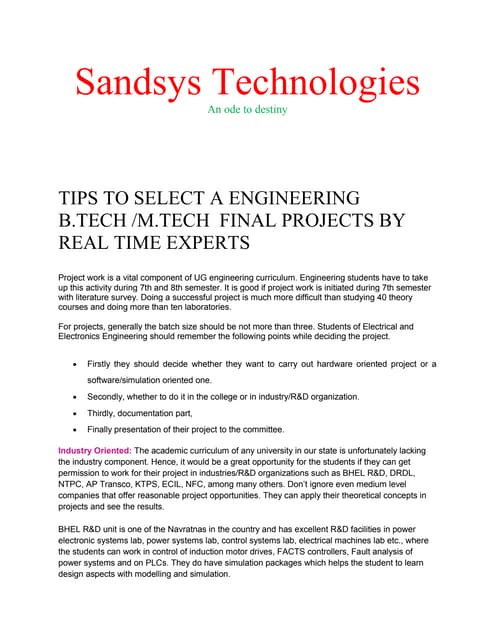 Sandsys Technologies
An ode to destiny

TIPS TO SELECT A ENGINEERING B.TECH /M.TECH FINAL PROJECTS BY REAL TIME EXPERTS

Project work is a vital component of UG engineering curriculum. Engineering students have to take up this activity during 7th and 8th semester. It is good if project work is initiated during 7th semester with literature survey. Doing a successful project is much more difficult than studying 40 theory courses and doing more than ten laboratories.

For projects, generally the batch size should be not more than three. Students of Electrical and Electronics Engineering should remember the following points while deciding the project.

• Firstly they should decide whether they want to carry out hardware oriented project or a software/simulation oriented one.
• Secondly, whether to do it in the college or in industry/R&D organization.
• Thirdly, documentation part,
• Finally presentation of their project to the committee.

Industry Oriented: The academic curriculum of any university in our state is unfortunately lacking the industry component. Hence, it would be a great opportunity for the students if they can get permission to work for their project in industries/R&D organizations such as BHEL R&D, DRDL, NTPC, AP Transco, KTPS, ECIL, NFC, among many others. Don't ignore even medium level companies that offer reasonable project opportunities. They can apply their theoretical concepts in projects and see the results.

BHEL R&D unit is one of the Navratnas in the country and has excellent R&D facilities in power electronic systems lab, power systems lab, control systems lab, electrical machines lab etc., where the students can work in control of induction motor drives, FACTS controllers, Fault analysis of power systems and on PLCs. They do have simulation packages which helps the student to learn design aspects with modelling and simulation.